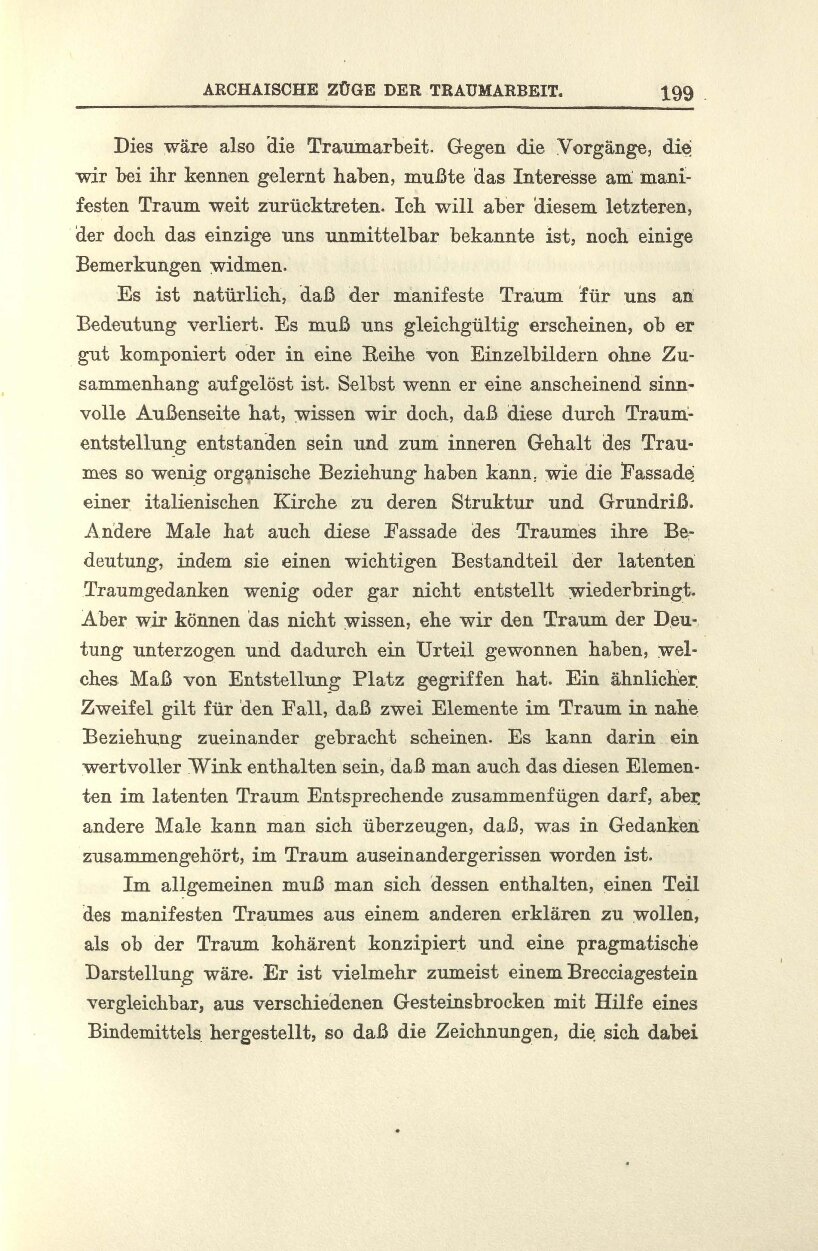 ARCHAISCHE ZÜGE DER TRAUMARBEIT. 199

Dies wäre also die Traumarbeit. Gegen die Vorgänge, die wir bei ihr kennen gelernt haben, mußte das Interesse am manifesten Traum weit zurücktreten. Ich will aber diesem letzteren, der doch das einzige uns unmittelbar bekannte ist, noch einige Bemerkungen widmen.

Es ist natürlich, daß der manifeste Traum für uns an Bedeutung verliert. Es muß uns gleichgültig erscheinen, ob er gut komponiert oder in eine Reihe von Einzelbildern ohne Zusammenhang aufgelöst ist. Selbst wenn er eine anscheinend sinnvolle Außenseite hat, wissen wir doch, daß diese durch Traumentstellung entstanden sein und zum inneren Gehalt des Traumes so wenig organische Beziehung haben kann, wie die Fassade einer italienischen Kirche zu deren Struktur und Grundriß. Andere Male hat auch diese Fassade des Traumes ihre Bedeutung, indem sie einen wichtigen Bestandteil der latenten Traumgedanken wenig oder gar nicht entstellt wiederbringt. Aber wir können das nicht wissen, ehe wir den Traum der Deutung unterzogen und dadurch ein Urteil gewonnen haben, welches Maß von Entstellung Platz gegriffen hat. Ein ähnlicher Zweifel gilt für den Fall, daß zwei Elemente im Traum in nahe Beziehung zueinander gebracht scheinen. Es kann darin ein wertvoller Wink enthalten sein, daß man auch das diesen Elementen im latenten Traum Entsprechende zusammenfügen darf, aber andere Male kann man sich überzeugen, daß, was in Gedanken zusammengehört, im Traum auseinandergerissen worden ist.

Im allgemeinen muß man sich dessen enthalten, einen Teil des manifesten Traumes aus einem anderen erklären zu wollen, als ob der Traum kohärent konzipiert und eine pragmatische Darstellung wäre. Er ist vielmehr zumeist einem Brecciagestein vergleichbar, aus verschiedenen Gesteinsbrocken mit Hilfe eines Bindemittels hergestellt, so daß die Zeichnungen, die sich dabei